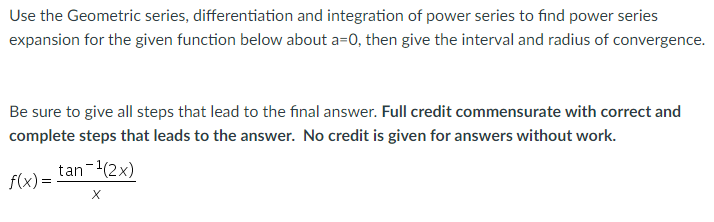 Use the Geometric series, differentiation and integration of power series to find power series expansion for the given function below about a=0, then give the interval and radius of convergence.

Be sure to give all steps that lead to the final answer. Full credit commensurate with correct and complete steps that leads to the answer. No credit is given for answers without work.

$f(x) = \frac{\tan^{-1}(2x)}{x}$